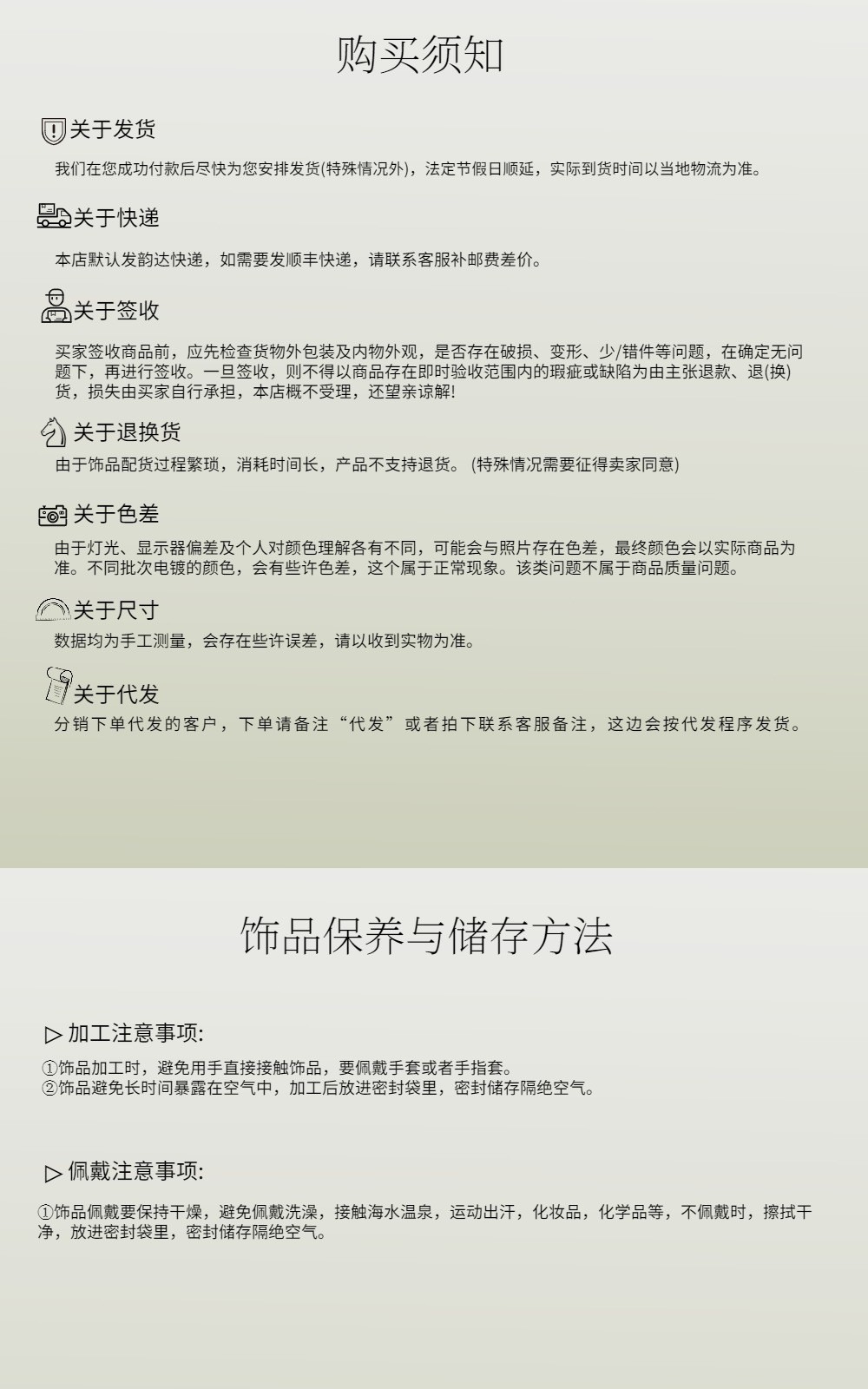 购买须知

关于发货

我们在您成功付款后尽快为您安排发货(特殊情况外)，法定节假日顺延，实际到货时间以当地物流为准。

关于快递

本店默认发韵达快递，如需要发顺丰快递，请联系客服补邮费差价。

关于签收

买家签收商品前，应先检查货物外包装及内物外观，是否存在破损、变形、少/错件等问题，在确定无问题下，再进行签收。一旦签收，则不得以商品存在即时验收范围内的瑕疵或缺陷为由主张退款、退(换)货，损失由买家自行承担，本店概不受理，还望亲谅解!

关于退换货

由于饰品配货过程繁琐，消耗时间长，产品不支持退货。(特殊情况需要征得卖家同意)

关于色差

由于灯光、显示器偏差及个人对颜色理解各有不同，可能会与照片存在色差，最终颜色会以实际商品为准。不同批次电镀的颜色，会有些许色差，这个属于正常现象。该类问题不属于商品质量问题。

关于尺寸

数据均为手工测量，会存在些许误差，请以收到实物为准。

关于代发

分销下单代发的客户，下单请备注“代发”或者拍下联系客服备注，这边会按代发程序发货。

饰品保养与储存方法

▷ 加工注意事项:

①饰品加工时，避免用手直接接触饰品，要佩戴手套或者手指套。
②饰品避免长时间暴露在空气中，加工后放进密封袋里，密封储存隔绝空气。

▷ 佩戴注意事项:

①饰品佩戴要保持干燥，避免佩戴洗澡，接触海水温泉，运动出汗，化妆品，化学品等，不佩戴时，擦拭干净，放进密封袋里，密封储存隔绝空气。